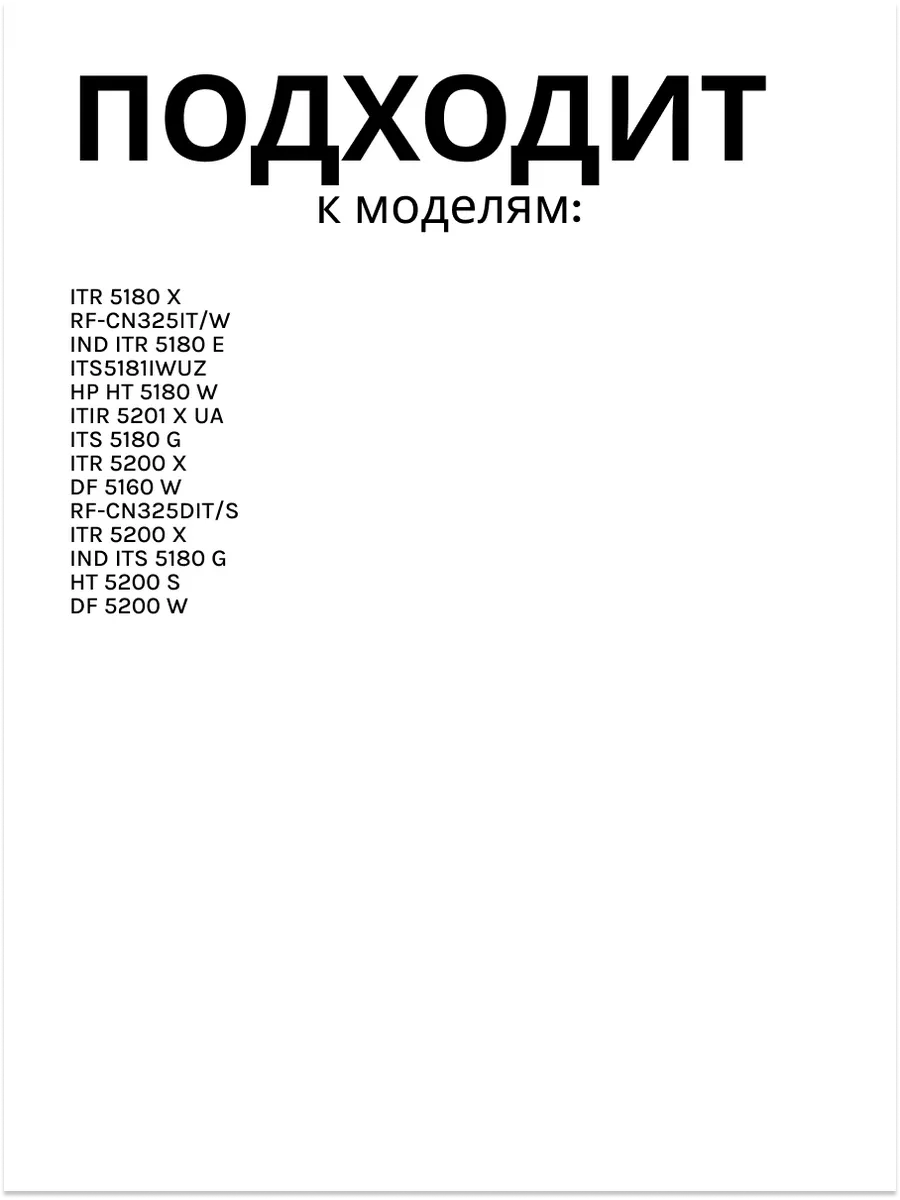 ПОДХОДИТ
к моделям:

ITR 5180 X
RF-CN325IT/W
IND ITR 5180 E
ITS5181IWUZ
HP HT 5180 W
ITIR 5201 X UA
ITS 5180 G
ITR 5200 X
DF 5160 W
RF-CN325DIT/S
ITR 5200 X
IND ITS 5180 G
HT 5200 S
DF 5200 W